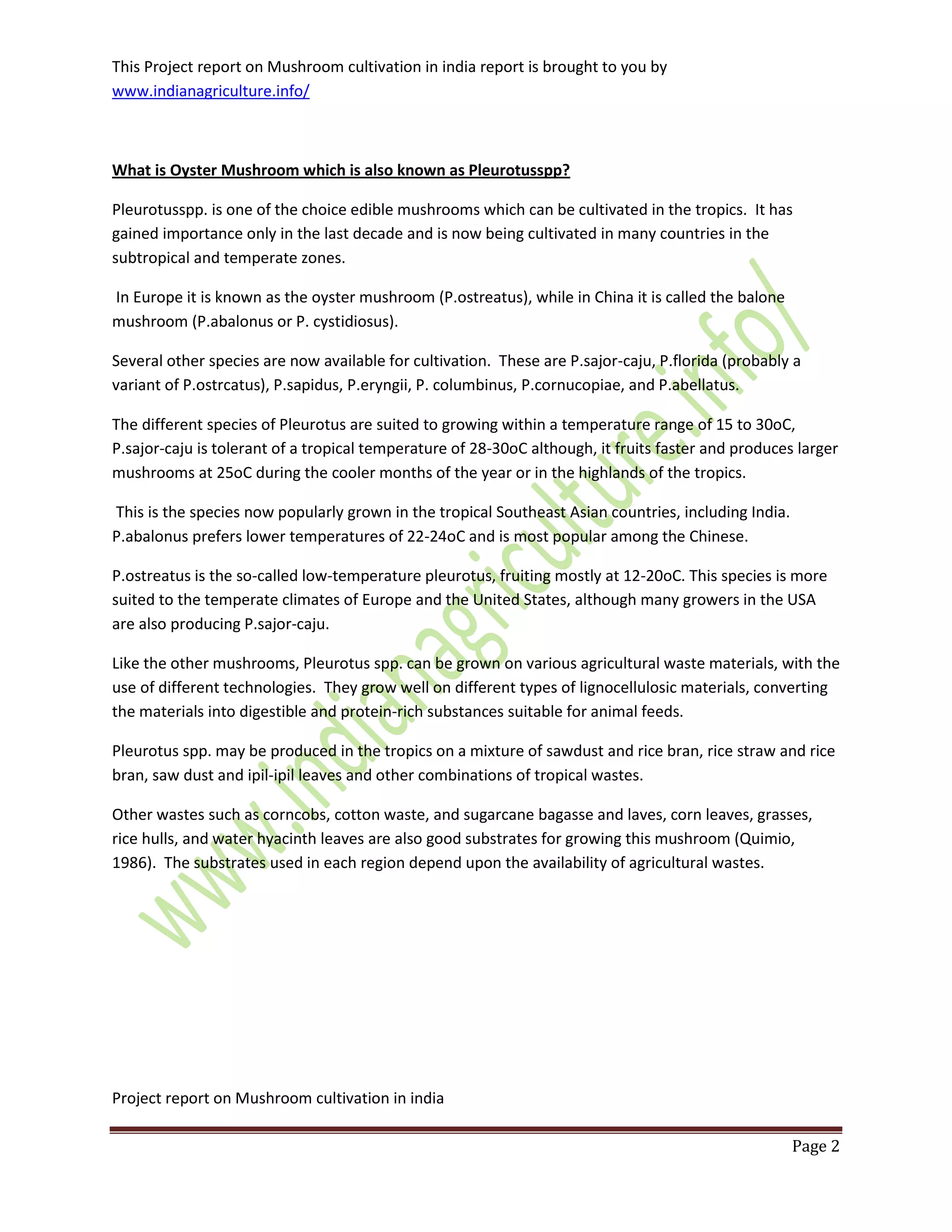 This Project report on Mushroom cultivation in india report is brought to you by www.indianagriculture.info/

What is Oyster Mushroom which is also known as Pleurotusspp?

Pleurotusspp. is one of the choice edible mushrooms which can be cultivated in the tropics. It has gained importance only in the last decade and is now being cultivated in many countries in the subtropical and temperate zones.

In Europe it is known as the oyster mushroom (P.ostreatus), while in China it is called the balone mushroom (P.abalonus or P. cystidiosus).

Several other species are now available for cultivation. These are P.sajor-caju, P.florida (probably a variant of P.ostrcatus), P.sapidus, P.eryngii, P. columbinus, P.cornucopiae, and P.abellatus.

The different species of Pleurotus are suited to growing within a temperature range of 15 to 30oC, P.sajor-caju is tolerant of a tropical temperature of 28-30oC although, it fruits faster and produces larger mushrooms at 25oC during the cooler months of the year or in the highlands of the tropics.

This is the species now popularly grown in the tropical Southeast Asian countries, including India. P.abalonus prefers lower temperatures of 22-24oC and is most popular among the Chinese.

P.ostreatus is the so-called low-temperature pleurotus, fruiting mostly at 12-20oC. This species is more suited to the temperate climates of Europe and the United States, although many growers in the USA are also producing P.sajor-caju.

Like the other mushrooms, Pleurotus spp. can be grown on various agricultural waste materials, with the use of different technologies. They grow well on different types of lignocellulosic materials, converting the materials into digestible and protein-rich substances suitable for animal feeds.

Pleurotus spp. may be produced in the tropics on a mixture of sawdust and rice bran, rice straw and rice bran, saw dust and ipil-ipil leaves and other combinations of tropical wastes.

Other wastes such as corncobs, cotton waste, and sugarcane bagasse and laves, corn leaves, grasses, rice hulls, and water hyacinth leaves are also good substrates for growing this mushroom (Quimio, 1986). The substrates used in each region depend upon the availability of agricultural wastes.

www.indianagriculture.info/

Project report on Mushroom cultivation in india

Page 2